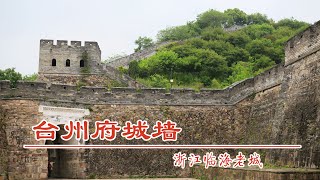 台州府城墙

浙江临海老城